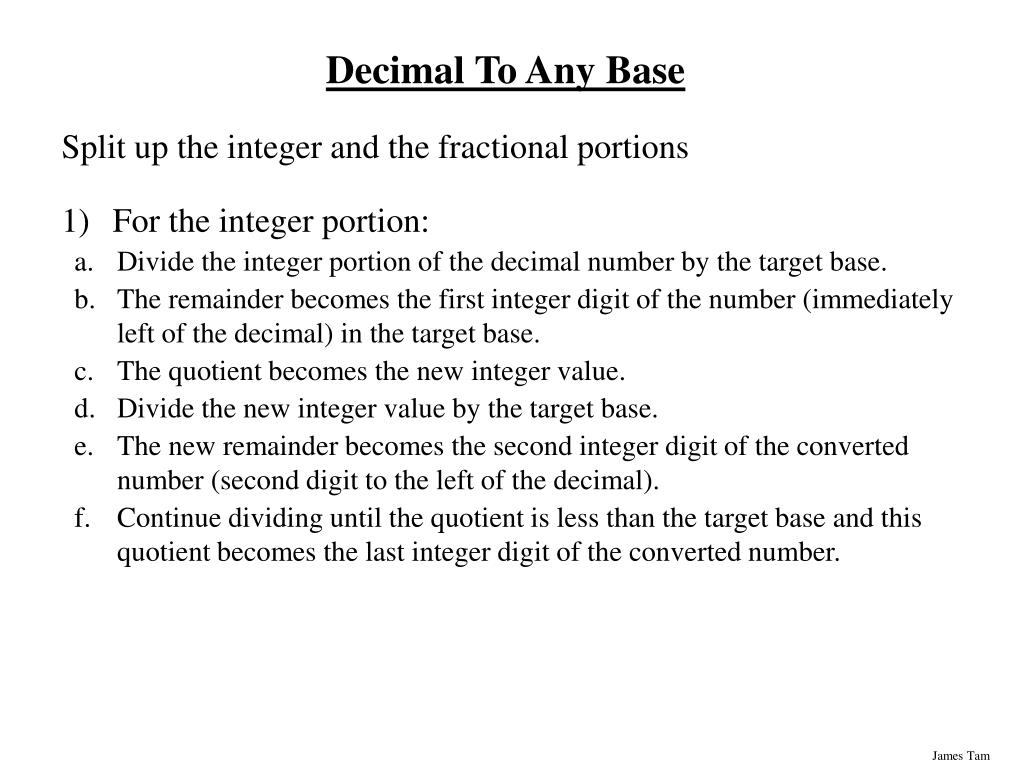 Decimal To Any Base

Split up the integer and the fractional portions

1) For the integer portion:

a. Divide the integer portion of the decimal number by the target base.
b. The remainder becomes the first integer digit of the number (immediately left of the decimal) in the target base.
c. The quotient becomes the new integer value.
d. Divide the new integer value by the target base.
e. The new remainder becomes the second integer digit of the converted number (second digit to the left of the decimal).
f. Continue dividing until the quotient is less than the target base and this quotient becomes the last integer digit of the converted number.

James Tam